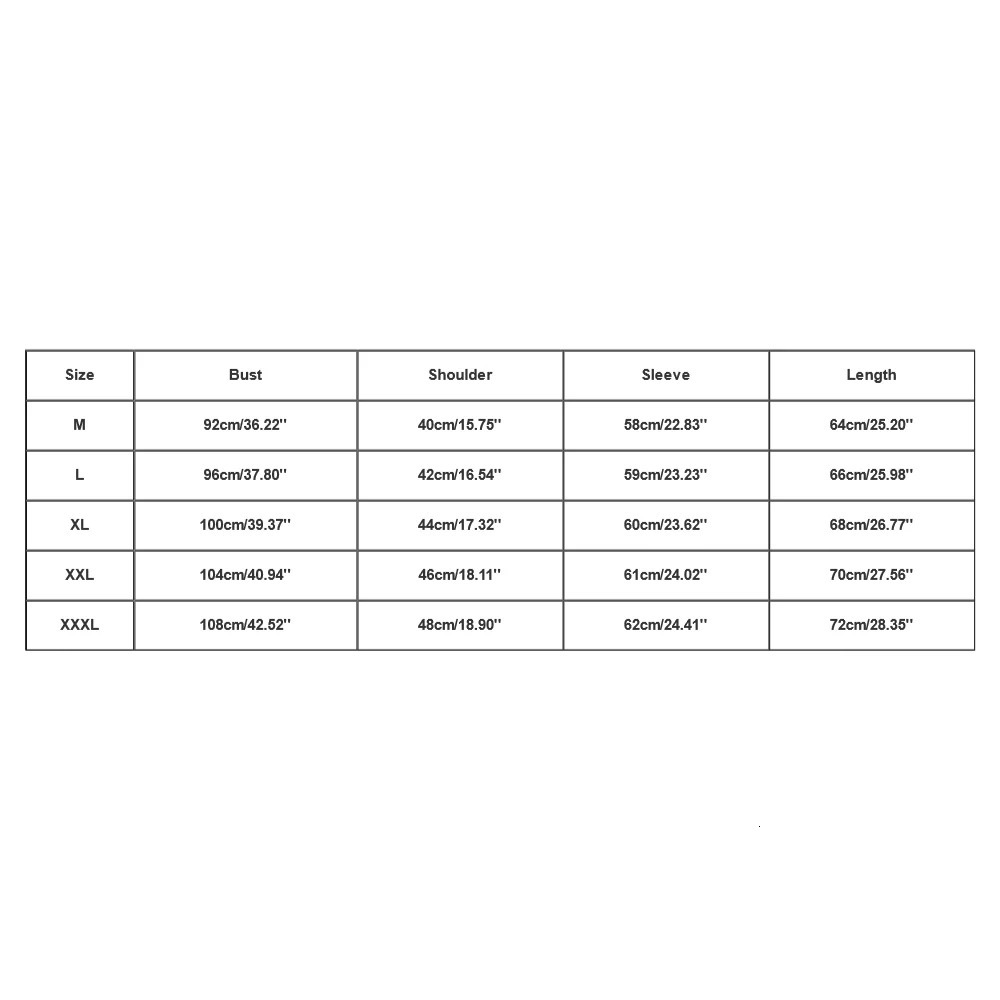 | Size | Bust | Shoulder | Sleeve | Length |
|---|---|---|---|---|
| M | 92cm/36.22'' | 40cm/15.75'' | 58cm/22.83'' | 64cm/25.20'' |
| L | 96cm/37.80'' | 42cm/16.54'' | 59cm/23.23'' | 66cm/25.98'' |
| XL | 100cm/39.37'' | 44cm/17.32'' | 60cm/23.62'' | 68cm/26.77'' |
| XXL | 104cm/40.94'' | 46cm/18.11'' | 61cm/24.02'' | 70cm/27.56'' |
| XXXL | 108cm/42.52'' | 48cm/18.90'' | 62cm/24.41'' | 72cm/28.35'' |